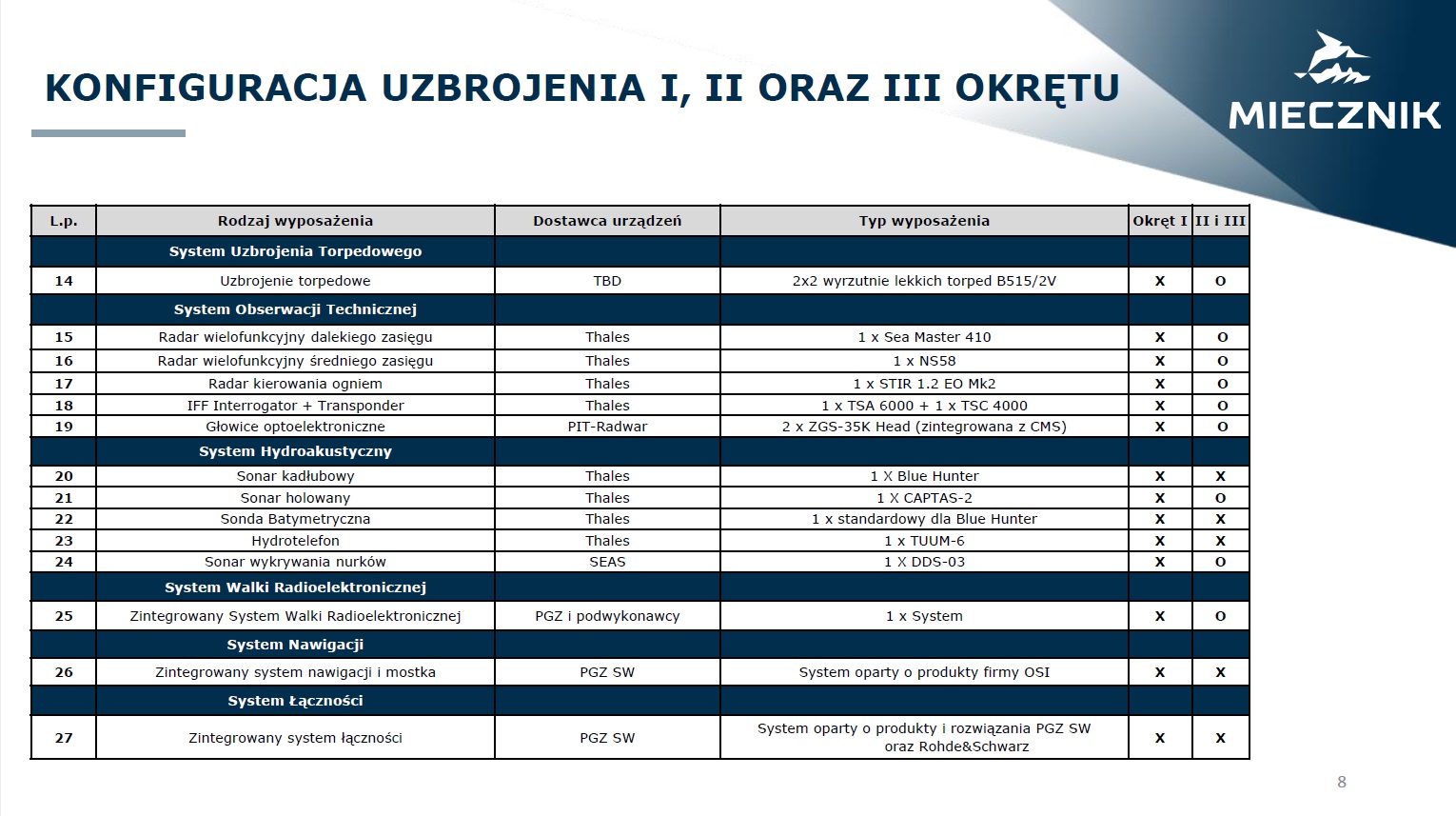 KONFIGURACJA UZBROJENIA I, II ORAZ III OKRĘTU

MIECZNIK

| L.p. | Rodzaj wyposażenia | Dostawca urządzeń | Typ wyposażenia | Okręt I | II i III |
|---|---|---|---|---|---|
| | System Uzbrojenia Torpedowego | | | | |
| 14 | Uzbrojenie torpedowe | TBD | 2x2 wyrzutnie lekkich torped B515/2V | X | O |
| | System Obserwacji Technicznej | | | | |
| 15 | Radar wielofunkcyjny dalekiego zasięgu | Thales | 1 x Sea Master 410 | X | O |
| 16 | Radar wielofunkcyjny średniego zasięgu | Thales | 1 x NS58 | X | O |
| 17 | Radar kierowania ogniem | Thales | 1 x STIR 1.2 EO Mk2 | X | O |
| 18 | IFF Interrogator + Transponder | Thales | 1 x TSA 6000 + 1 x TSC 4000 | X | O |
| 19 | Głowice optoelektroniczne | PIT-Radwar | 2 x ZGS-35K Head (zintegrowana z CMS) | X | O |
| | System Hydroakustyczny | | | | |
| 20 | Sonar kadłubowy | Thales | 1 X Blue Hunter | X | X |
| 21 | Sonar holowany | Thales | 1 X CAPTAS-2 | X | O |
| 22 | Sonda Batymetryczna | Thales | 1 x standardowy dla Blue Hunter | X | X |
| 23 | Hydrotelefon | Thales | 1 x TUUM-6 | X | X |
| 24 | Sonar wykrywania nurków | SEAS | 1 X DDS-03 | X | O |
| | System Walki Radioelektronicznej | | | | |
| 25 | Zintegrowany System Walki Radioelektronicznej | PGZ i podwykonawcy | 1 x System | X | O |
| | System Nawigacji | | | | |
| 26 | Zintegrowany system nawigacji i mostka | PGZ SW | System oparty o produkty firmy OSI | X | X |
| | System Łączności | | | | |
| 27 | Zintegrowany system łączności | PGZ SW | System oparty o produkty i rozwiązania PGZ SW oraz Rohde&Schwarz | X | X |

8